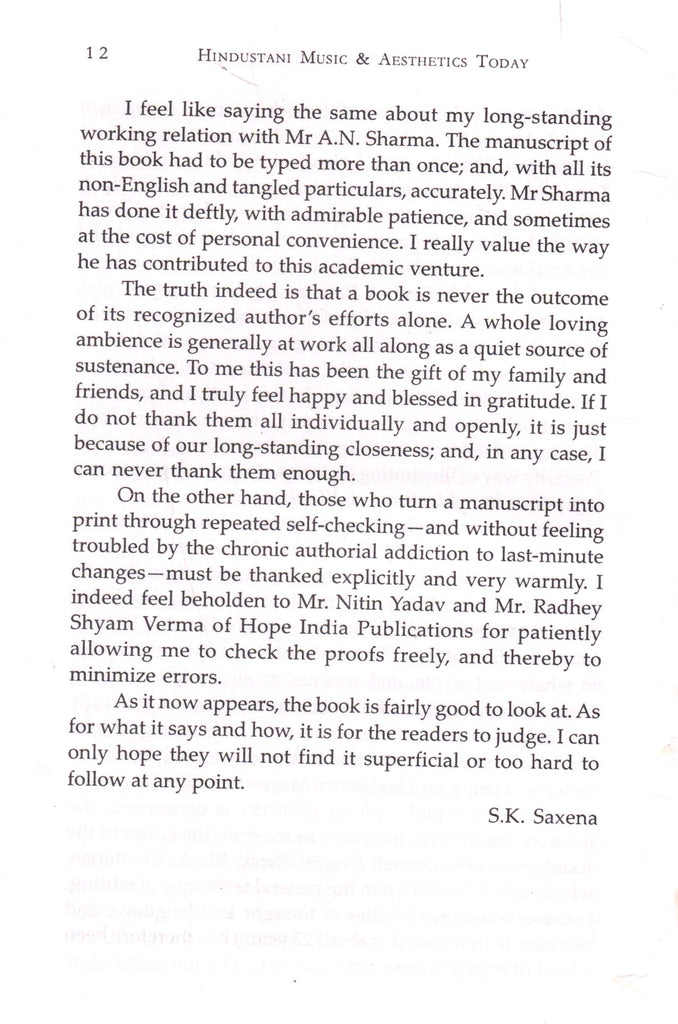 12 HINDUSTANI MUSIC & AESTHETICS TODAY

I feel like saying the same about my long-standing working relation with Mr A.N. Sharma. The manuscript of this book had to be typed more than once; and, with all its non-English and tangled particulars, accurately. Mr Sharma has done it deftly, with admirable patience, and sometimes at the cost of personal convenience. I really value the way he has contributed to this academic venture.

The truth indeed is that a book is never the outcome of its recognized author's efforts alone. A whole loving ambience is generally at work all along as a quiet source of sustenance. To me this has been the gift of my family and friends, and I truly feel happy and blessed in gratitude. If I do not thank them all individually and openly, it is just because of our long-standing closeness; and, in any case, I can never thank them enough.

On the other hand, those who turn a manuscript into print through repeated self-checking—and without feeling troubled by the chronic authorial addiction to last-minute changes—must be thanked explicitly and very warmly. I indeed feel beholden to Mr. Nitin Yadav and Mr. Radhey Shyam Verma of Hope India Publications for patiently allowing me to check the proofs freely, and thereby to minimize errors.

As it now appears, the book is fairly good to look at. As for what it says and how, it is for the readers to judge. I can only hope they will not find it superficial or too hard to follow at any point.

S.K. Saxena